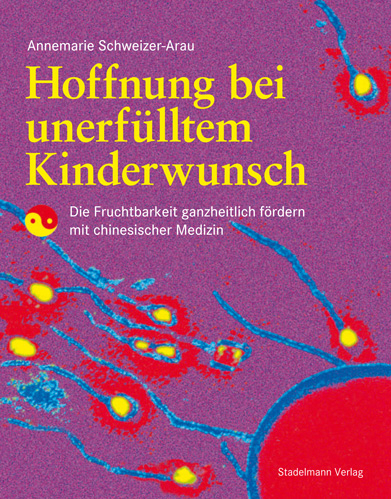 Annemarie Schweizer-Arau

Hoffnung bei unerfülltem Kinderwunsch

Die Fruchtbarkeit ganzheitlich fördern mit chinesischer Medizin

Stadelmann Verlag